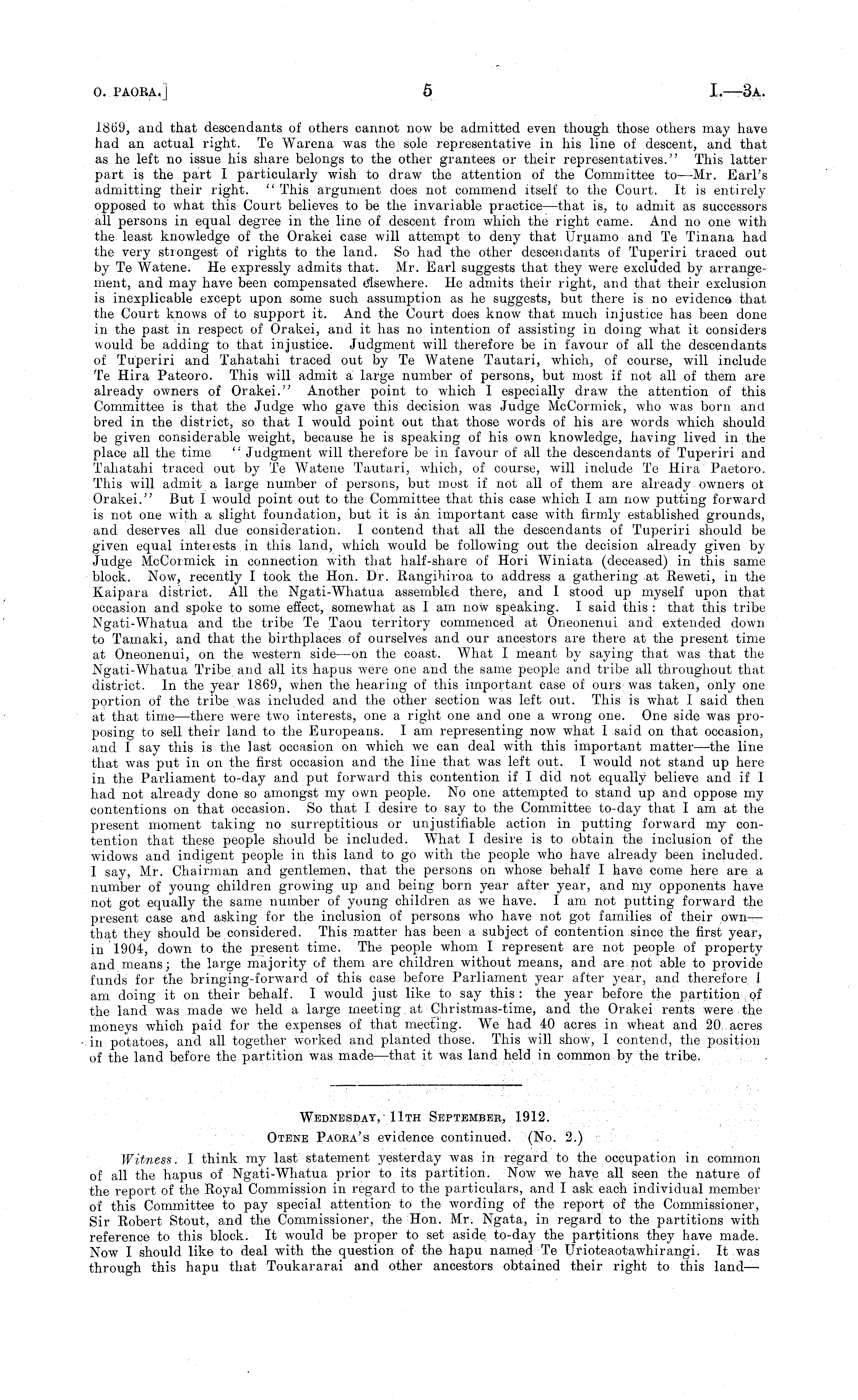 O. PAORA.] 5 I.—3A.

1869, and that descendants of others cannot now be admitted even though those others may have had an actual right. Te Warena was the sole representative in his line of descent, and that as he left no issue his share belongs to the other grantees or their representatives." This latter part is the part I particularly wish to draw the attention of the Committee to—Mr. Earl's admitting their right. "This argument does not commend itself to the Court. It is entirely opposed to what this Court believes to be the invariable practice—that is, to admit as successors all persons in equal degree in the line of descent from which the right came. And no one with the least knowledge of the Orakei case will attempt to deny that Uruamo and Te Tinana had the very strongest of rights to the land. So had the other descendants of Tuperiri traced out by Te Watene. He expressly admits that. Mr. Earl suggests that they were excluded by arrangement, and may have been compensated elsewhere. He admits their right, and that their exclusion is inexplicable except upon some such assumption as he suggests, but there is no evidence that the Court knows of to support it. And the Court does know that much injustice has been done in the past in respect of Orakei, and it has no intention of assisting in doing what it considers would be adding to that injustice. Judgment will therefore be in favour of all the descendants of Tuperiri and Tahatahi traced out by Te Watene Tautari, which, of course, will include Te Hira Pateoro. This will admit a large number of persons, but most if not all of them are already owners of Orakei." Another point to which I especially draw the attention of this Committee is that the Judge who gave this decision was Judge McCormick, who was born and bred in the district, so that I would point out that those words of his are words which should be given considerable weight, because he is speaking of his own knowledge, having lived in the place all the time. "Judgment will therefore be in favour of all the descendants of Tuperiri and Tahatahi traced out by Te Watene Tautari, which, of course, will include Te Hira Paetoro. This will admit a large number of persons, but most if not all of them are already owners of Orakei." But I would point out to the Committee that this case which I am now putting forward is not one with a slight foundation, but it is an important case with firmly established grounds, and deserves all due consideration. I contend that all the descendants of Tuperiri should be given equal interests in this land, which would be following out the decision already given by Judge McCormick in connection with that half-share of Hori Winiata (deceased) in this same block. Now, recently I took the Hon. Dr. Rangihiroa to address a gathering at Reweti, in the Kaipara district. All the Ngati-Whatua assembled there, and I stood up myself upon that occasion and spoke to some effect, somewhat as I am now speaking. I said this: that this tribe Ngati-Whatua and the tribe Te Taou territory commenced at Oneonenui and extended down to Tamaki, and that the birthplaces of ourselves and our ancestors are there at the present time at Oneonenui, on the western side—on the coast. What I meant by saying that was that the Ngati-Whatua Tribe and all its hapus were one and the same people and tribe all throughout that district. In the year 1869, when the hearing of this important case of ours was taken, only one portion of the tribe was included and the other section was left out. This is what I said then at that time—there were two interests, one a right one and one a wrong one. One side was proposing to sell their land to the Europeans. I am representing now what I said on that occasion, and I say this is the last occasion on which we can deal with this important matter—the line that was put in on the first occasion and the line that was left out. I would not stand up here in the Parliament to-day and put forward this contention if I did not equally believe and if I had not already done so amongst my own people. No one attempted to stand up and oppose my contentions on that occasion. So that I desire to say to the Committee to-day that I am at the present moment taking no surreptitious or unjustifiable action in putting forward my contention that these people should be included. What I desire is to obtain the inclusion of the widows and indigent people in this land to go with the people who have already been included. I say, Mr. Chairman and gentlemen, that the persons on whose behalf I have come here are a number of young children growing up and being born year after year, and my opponents have not got equally the same number of young children as we have. I am not putting forward the present case and asking for the inclusion of persons who have not got families of their own—that they should be considered. This matter has been a subject of contention since the first year, in 1904, down to the present time. The people whom I represent are not people of property and means; the large majority of them are children without means, and are not able to provide funds for the bringing-forward of this case before Parliament year after year, and therefore I am doing it on their behalf. I would just like to say this: the year before the partition of the land was made we held a large meeting at Christmas-time, and the Orakei rents were the moneys which paid for the expenses of that meeting. We had 40 acres in wheat and 20 acres in potatoes, and all together worked and planted those. This will show, I contend, the position of the land before the partition was made—that it was land held in common by the tribe.

WEDNESDAY, 11TH SEPTEMBER, 1912.
OTENE PAORA's evidence continued. (No. 2.)

Witness. I think my last statement yesterday was in regard to the occupation in common of all the hapus of Ngati-Whatua prior to its partition. Now we have all seen the nature of the report of the Royal Commission in regard to the particulars, and I ask each individual member of this Committee to pay special attention to the wording of the report of the Commissioner, Sir Robert Stout, and the Commissioner, the Hon. Mr. Ngata, in regard to the partitions with reference to this block. It would be proper to set aside to-day the partitions they have made. Now I should like to deal with the question of the hapu named Te Urioteaotawhirangi. It was through this hapu that Toukararai and other ancestors obtained their right to this land—